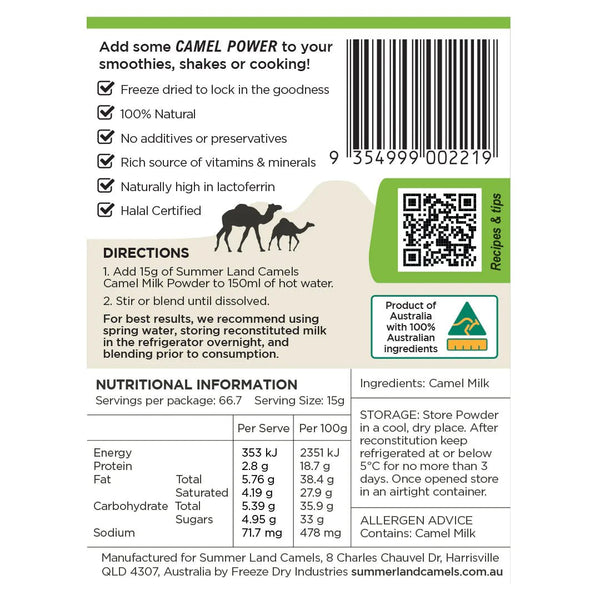 Add some CAMEL POWER to your smoothies, shakes or cooking!

Freeze dried to lock in the goodness

100% Natural

No additives or preservatives

Rich source of vitamins & minerals

Naturally high in lactoferrin

Halal Certified

9 354999 002219

Recipes & tips

DIRECTIONS

1. Add 15g of Summer Land Camels Camel Milk Powder to 150ml of hot water.

2. Stir or blend until dissolved.

For best results, we recommend using spring water, storing reconstituted milk in the refrigerator overnight, and blending prior to consumption.

Product of Australia with 100% Australian ingredients

NUTRITIONAL INFORMATION
Servings per package: 66.7 Serving Size: 15g

| | | Per Serve | Per 100g |
|---|---|---|---|
| Energy | | 353 kJ | 2351 kJ |
| Protein | | 2.8 g | 18.7 g |
| Fat | Total | 5.76 g | 38.4 g |
| | Saturated | 4.19 g | 27.9 g |
| Carbohydrate | Total | 5.39 g | 35.9 g |
| | Sugars | 4.95 g | 33 g |
| Sodium | | 71.7 mg | 478 mg |

Ingredients: Camel Milk

STORAGE: Store Powder in a cool, dry place. After reconstitution keep refrigerated at or below 5°C for no more than 3 days. Once opened store in an airtight container.

ALLERGEN ADVICE
Contains: Camel Milk

Manufactured for Summer Land Camels, 8 Charles Chauvel Dr, Harrisville QLD 4307, Australia by Freeze Dry Industries summerlandcamels.com.au